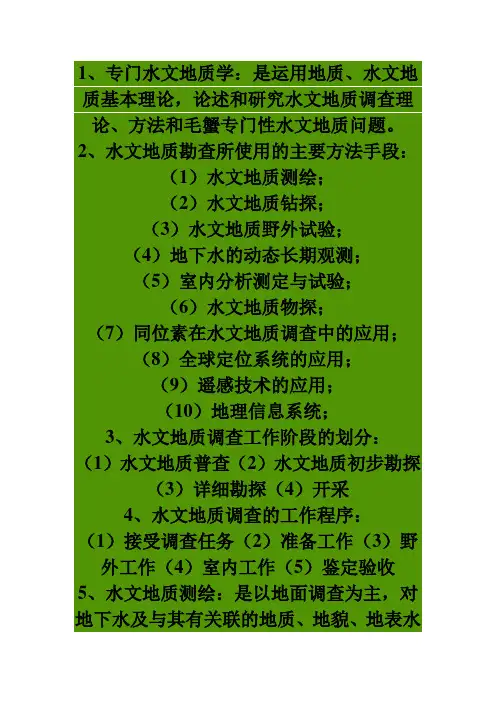 1、专门水文地质学：是运用地质、水文地质基本理论，论述和研究水文地质调查理论、方法和毛蟹专门性水文地质问题。

2、水文地质勘查所使用的主要方法手段：

（1）水文地质测绘；

（2）水文地质钻探；

（3）水文地质野外试验；

（4）地下水的动态长期观测；

（5）室内分析测定与试验；

（6）水文地质物探；

（7）同位素在水文地质调查中的应用；

（8）全球定位系统的应用；

（9）遥感技术的应用；

（10）地理信息系统；

3、水文地质调查工作阶段的划分：

（1）水文地质普查（2）水文地质初步勘探（3）详细勘探（4）开采

4、水文地质调查的工作程序：

（1）接受调查任务（2）准备工作（3）野外工作（4）室内工作（5）鉴定验收

5、水文地质测绘：是以地面调查为主，对地下水及与其有关联的地质、地貌、地表水